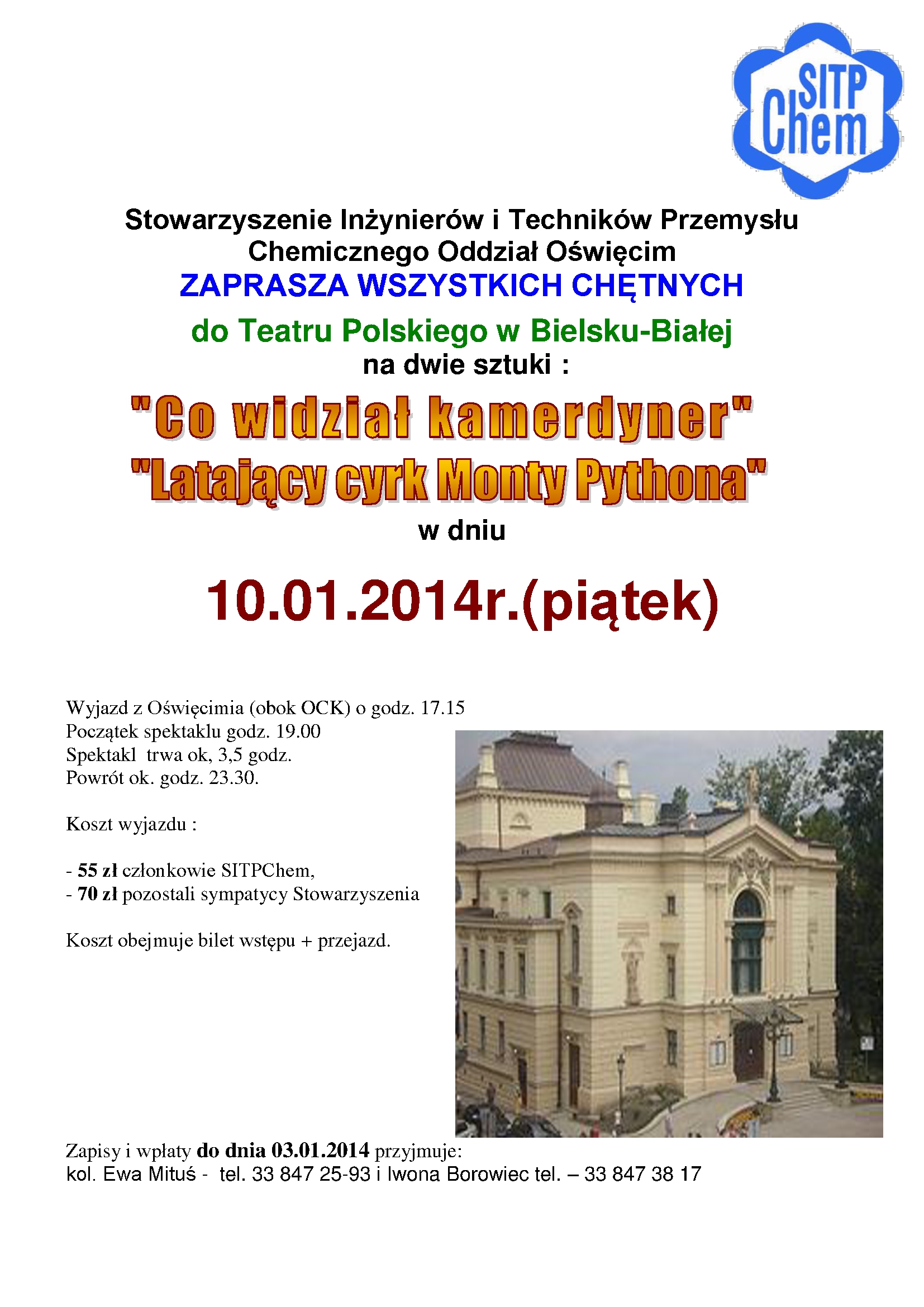 SITP Chem

Stowarzyszenie Inżynierów i Techników Przemysłu Chemicznego Oddział Oświęcim
ZAPRASZA WSZYSTKICH CHĘTNYCH
do Teatru Polskiego w Bielsku-Białej
na dwie sztuki :

"Co widział kamerdyner"
"Latający cyrk Monty Pythona"

w dniu

10.01.2014r.(piątek)

Wyjazd z Oświęcimia (obok OCK) o godz. 17.15
Początek spektaklu godz. 19.00
Spektakl trwa ok, 3,5 godz.
Powrót ok. godz. 23.30.

Koszt wyjazdu :

- 55 zł członkowie SITPChem,
- 70 zł pozostali sympatycy Stowarzyszenia

Koszt obejmuje bilet wstępu + przejazd.

Zapisy i wpłaty do dnia 03.01.2014 przyjmuje:
kol. Ewa Mituś - tel. 33 847 25-93 i Iwona Borowiec tel. – 33 847 38 17